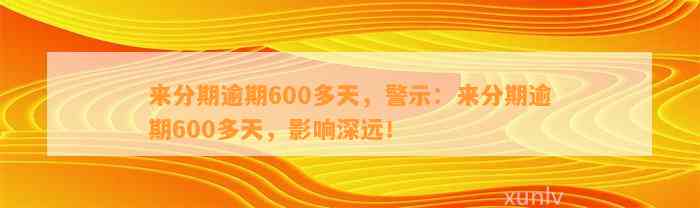 来分期逾期600多天，警示：来分期逾期600多天，影响深远！

xunlv